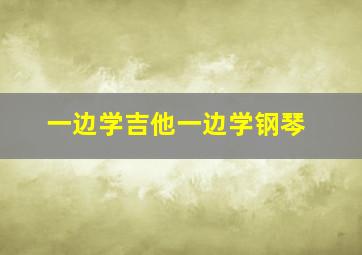 一边学吉他一边学钢琴